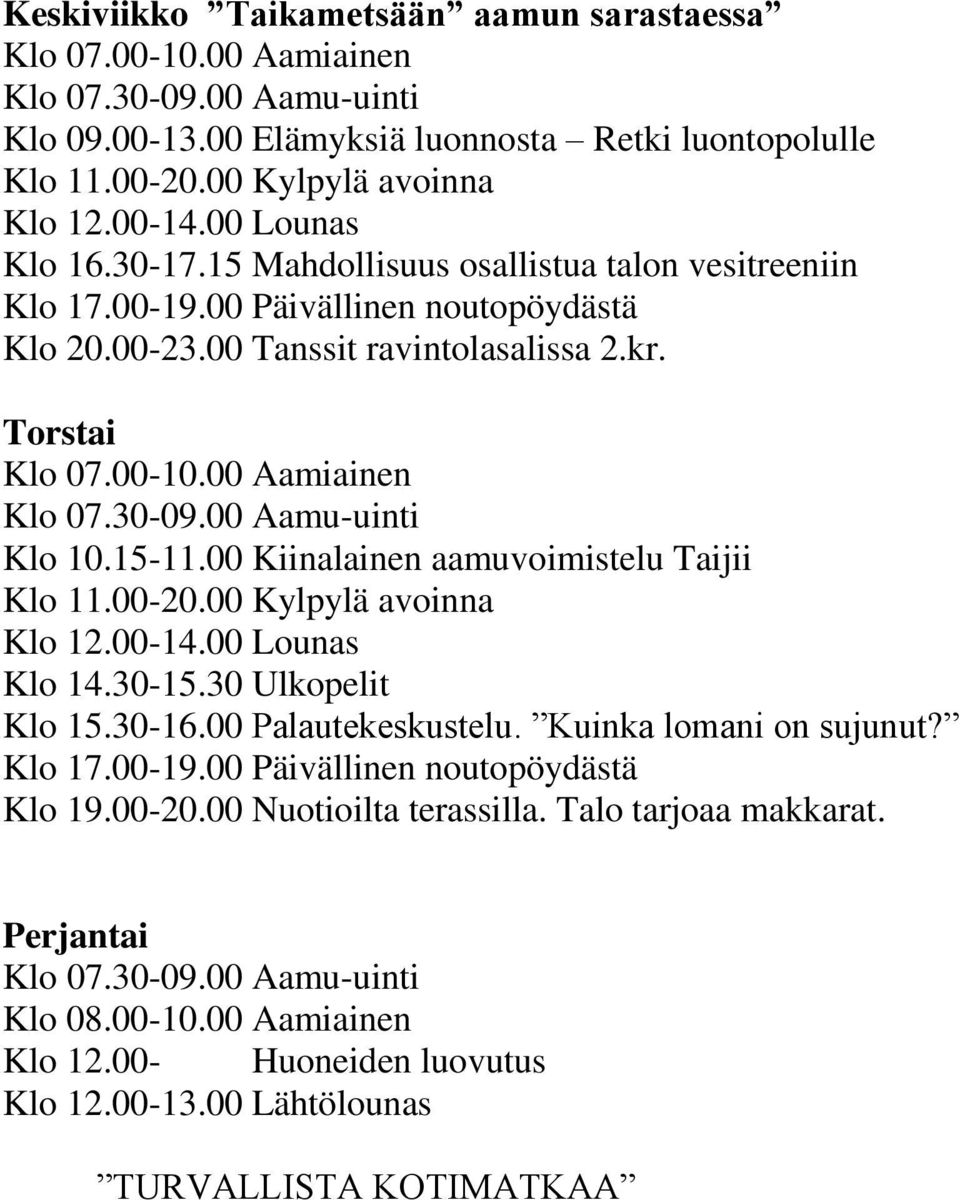 Keskiviikko ”Taikametsään” aamun sarastaessa
Klo 07.00-10.00 Aamiainen
Klo 07.30-09.00 Aamu-uinti
Klo 09.00-13.00 Elämyksiä luonnosta – Retki luontopolulle
Klo 11.00-20.00 Kylpylä avoinna
Klo 12.00-14.00 Lounas
Klo 16.30-17.15 Mahdollisuus osallistua talon vesitreeniin
Klo 17.00-19.00 Päivällinen noutopöydästä
Klo 20.00-23.00 Tanssit ravintolasalissa 2.kr.

Torstai
Klo 07.00-10.00 Aamiainen
Klo 07.30-09.00 Aamu-uinti
Klo 10.15-11.00 Kiinalainen aamuvoimistelu Taijii
Klo 11.00-20.00 Kylpylä avoinna
Klo 12.00-14.00 Lounas
Klo 14.30-15.30 Ulkopelit
Klo 15.30-16.00 Palautekeskustelu. ”Kuinka lomani on sujunut?”
Klo 17.00-19.00 Päivällinen noutopöydästä
Klo 19.00-20.00 Nuotioilta terassilla. Talo tarjoaa makkarat.

Perjantai
Klo 07.30-09.00 Aamu-uinti
Klo 08.00-10.00 Aamiainen
Klo 12.00- Huoneiden luovutus
Klo 12.00-13.00 Lähtölounas

”TURVALLISTA KOTIMATKAA”